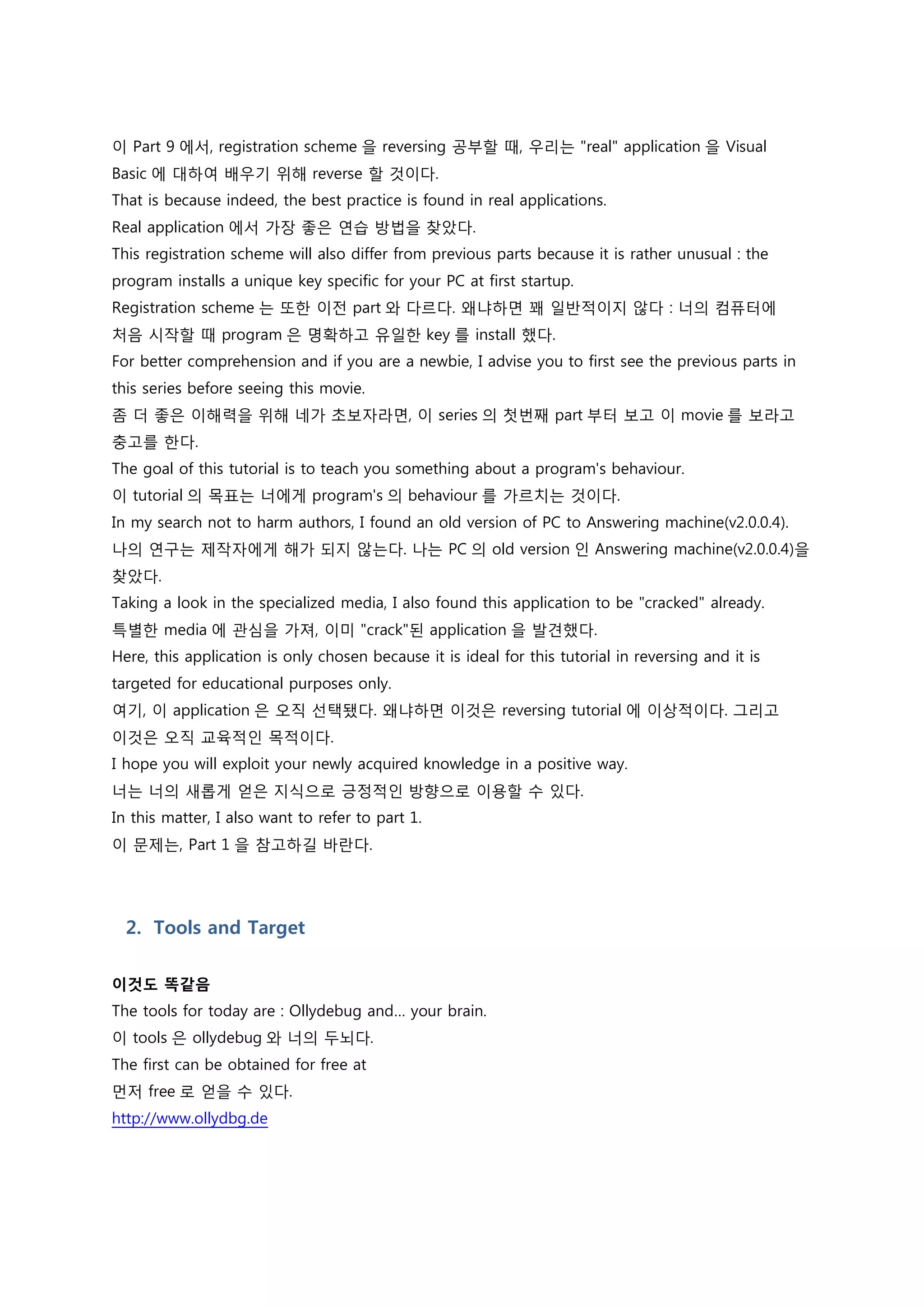 이 Part 9 에서, registration scheme 을 reversing 공부할 때, 우리는 "real" application 을 Visual Basic 에 대하여 배우기 위해 reverse 할 것이다.
That is because indeed, the best practice is found in real applications.
Real application 에서 가장 좋은 연습 방법을 찾았다.
This registration scheme will also differ from previous parts because it is rather unusual : the program installs a unique key specific for your PC at first startup.
Registration scheme 는 또한 이전 part 와 다르다. 왜냐하면 꽤 일반적이지 않다 : 너의 컴퓨터에 처음 시작할 때 program 은 명확하고 유일한 key 를 install 했다.
For better comprehension and if you are a newbie, I advise you to first see the previous parts in this series before seeing this movie.
좀 더 좋은 이해력을 위해 네가 초보자라면, 이 series 의 첫번째 part 부터 보고 이 movie 를 보라고 충고를 한다.
The goal of this tutorial is to teach you something about a program's behaviour.
이 tutorial 의 목표는 너에게 program's 의 behaviour 를 가르치는 것이다.
In my search not to harm authors, I found an old version of PC to Answering machine(v2.0.0.4).
나의 연구는 제작자에게 해가 되지 않는다. 나는 PC 의 old version 인 Answering machine(v2.0.0.4)을 찾았다.
Taking a look in the specialized media, I also found this application to be "cracked" already.
특별한 media 에 관심을 가져, 이미 "crack"된 application 을 발견했다.
Here, this application is only chosen because it is ideal for this tutorial in reversing and it is targeted for educational purposes only.
여기, 이 application 은 오직 선택됐다. 왜냐하면 이것은 reversing tutorial 에 이상적이다. 그리고 이것은 오직 교육적인 목적이다.
I hope you will exploit your newly acquired knowledge in a positive way.
너는 너의 새롭게 얻은 지식으로 긍정적인 방향으로 이용할 수 있다.
In this matter, I also want to refer to part 1.
이 문제는, Part 1 을 참고하길 바란다.

2. Tools and Target

이것도 똑같음
The tools for today are : Ollydebug and... your brain.
이 tools 은 ollydebug 와 너의 두뇌다.
The first can be obtained for free at
먼저 free 로 얻을 수 있다.
http://www.ollydbg.de